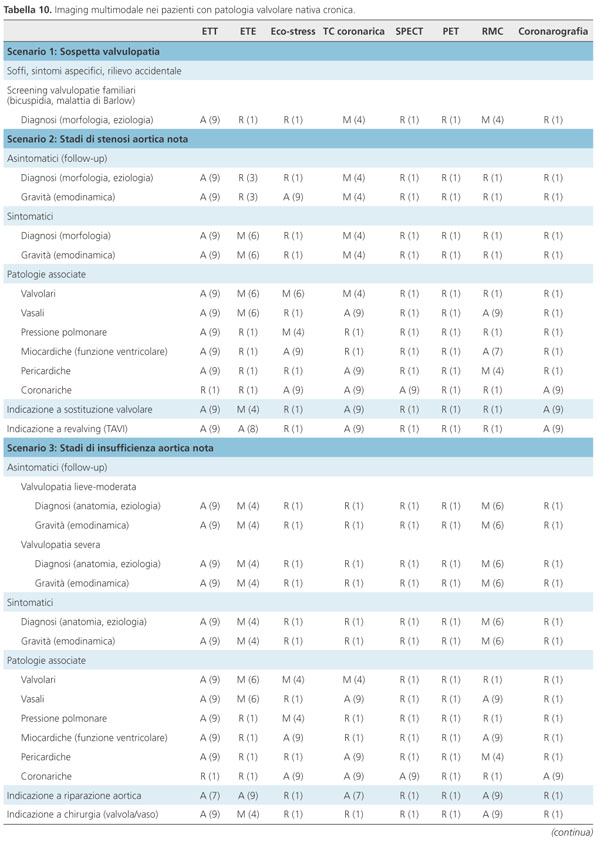 **Tabella 10.** Imaging multimodale nei pazienti con patologia valvolare nativa cronica.

| | ETT | ETE | Eco-stress | TC coronarica | SPECT | PET | RMC | Coronarografia |
|---|---|---|---|---|---|---|---|---|
| **Scenario 1: Sospetta valvulopatia** | | | | | | | | |
| Soffi, sintomi aspecifici, rilievo accidentale | | | | | | | | |
| Screening valvulopatie familiari (bicuspidia, malattia di Barlow) | | | | | | | | |
| Diagnosi (morfologia, eziologia) | A (9) | R (1) | R (1) | M (4) | R (1) | R (1) | M (4) | R (1) |
| **Scenario 2: Stadi di stenosi aortica nota** | | | | | | | | |
| Asintomatici (follow-up) | | | | | | | | |
| Diagnosi (morfologia, eziologia) | A (9) | R (3) | R (1) | M (4) | R (1) | R (1) | R (1) | R (1) |
| Gravità (emodinamica) | A (9) | R (3) | A (9) | M (4) | R (1) | R (1) | R (1) | R (1) |
| Sintomatici | | | | | | | | |
| Diagnosi (morfologia) | A (9) | M (6) | R (1) | M (4) | R (1) | R (1) | R (1) | R (1) |
| Gravità (emodinamica) | A (9) | M (6) | R (1) | M (4) | R (1) | R (1) | R (1) | R (1) |
| Patologie associate | | | | | | | | |
| Valvolari | A (9) | M (6) | M (6) | M (4) | R (1) | R (1) | R (1) | R (1) |
| Vasali | A (9) | M (6) | R (1) | A (9) | R (1) | R (1) | A (9) | R (1) |
| Pressione polmonare | A (9) | R (1) | M (4) | R (1) | R (1) | R (1) | R (1) | R (1) |
| Miocardiche (funzione ventricolare) | A (9) | R (1) | A (9) | R (1) | R (1) | R (1) | A (7) | R (1) |
| Pericardiche | A (9) | R (1) | R (1) | A (9) | R (1) | R (1) | M (4) | R (1) |
| Coronariche | R (1) | R (1) | A (9) | A (9) | A (9) | R (1) | R (1) | A (9) |
| Indicazione a sostituzione valvolare | A (9) | M (4) | R (1) | A (9) | R (1) | R (1) | R (1) | A (9) |
| Indicazione a revalving (TAVI) | A (9) | A (8) | R (1) | A (9) | R (1) | R (1) | R (1) | A (9) |
| **Scenario 3: Stadi di insufficienza aortica nota** | | | | | | | | |
| Asintomatici (follow-up) | | | | | | | | |
| Valvulopatia lieve-moderata | | | | | | | | |
| Diagnosi (anatomia, eziologia) | A (9) | M (4) | R (1) | R (1) | R (1) | R (1) | M (6) | R (1) |
| Gravità (emodinamica) | A (9) | M (4) | R (1) | R (1) | R (1) | R (1) | M (6) | R (1) |
| Valvulopatia severa | | | | | | | | |
| Diagnosi (anatomia, eziologia) | A (9) | M (4) | R (1) | R (1) | R (1) | R (1) | M (6) | R (1) |
| Gravità (emodinamica) | A (9) | M (4) | R (1) | R (1) | R (1) | R (1) | M (6) | R (1) |
| Sintomatici | | | | | | | | |
| Diagnosi (anatomia, eziologia) | A (9) | M (4) | R (1) | R (1) | R (1) | R (1) | M (6) | R (1) |
| Gravità (emodinamica) | A (9) | M (4) | R (1) | R (1) | R (1) | R (1) | M (6) | R (1) |
| Patologie associate | | | | | | | | |
| Valvolari | A (9) | M (6) | M (4) | M (4) | R (1) | R (1) | R (1) | R (1) |
| Vasali | A (9) | M (6) | R (1) | A (9) | R (1) | R (1) | A (9) | R (1) |
| Pressione polmonare | A (9) | R (1) | M (4) | R (1) | R (1) | R (1) | R (1) | R (1) |
| Miocardiche (funzione ventricolare) | A (9) | R (1) | A (9) | R (1) | R (1) | R (1) | A (9) | R (1) |
| Pericardiche | A (9) | R (1) | R (1) | A (9) | R (1) | R (1) | M (4) | R (1) |
| Coronariche | R (1) | R (1) | A (9) | A (9) | A (9) | R (1) | R (1) | A (9) |
| Indicazione a riparazione aortica | A (7) | A (9) | R (1) | A (7) | R (1) | R (1) | A (9) | R (1) |
| Indicazione a chirurgia (valvola/vaso) | A (9) | M (4) | R (1) | R (1) | R (1) | R (1) | A (9) | R (1) |

(continua)